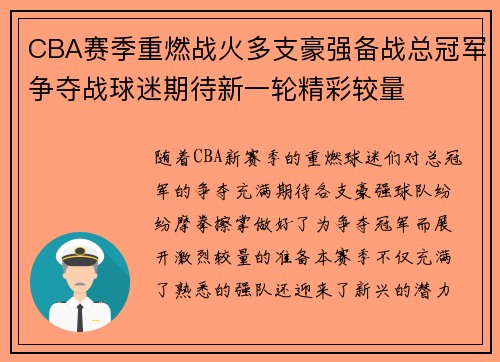 CBA赛季重燃战火多支豪强备战总冠军争夺战球迷期待新一轮精彩较量

随着CBA新赛季的重燃球迷们对总冠军的争夺充满期待各支豪强球队纷纷摩拳擦掌做好了为争夺冠军而展开激烈较量的准备本赛季不仅充满了熟悉的强队还迎来了新兴的潜力